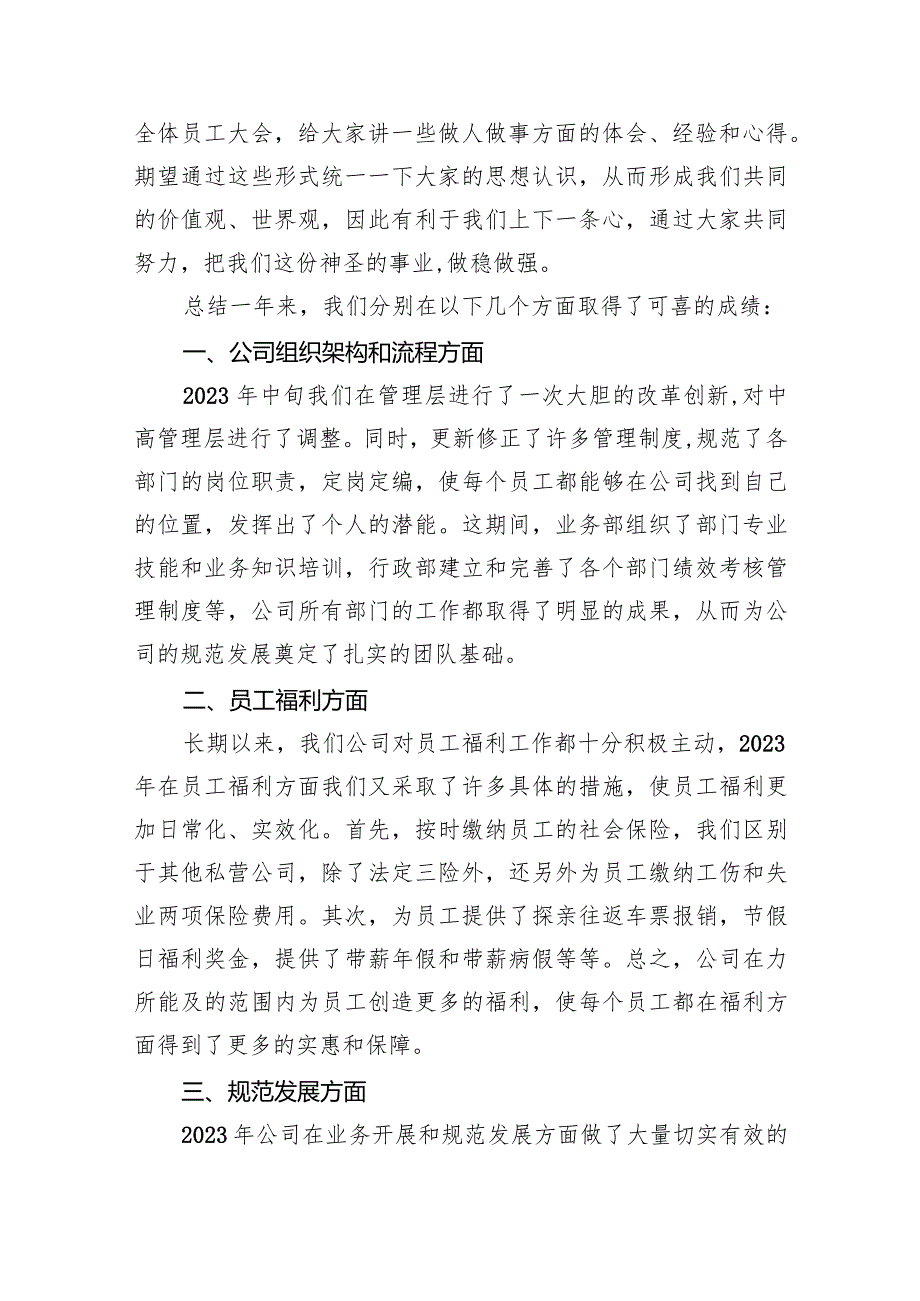 全体员工大会，给大家讲一些做人做事方面的体会、经验和心得。期望通过这些形式统一一下大家的思想认识，从而形成我们共同的价值观、世界观，因此有利于我们上下一条心，通过大家共同努力，把我们这份神圣的事业,做稳做强。

总结一年来，我们分别在以下几个方面取得了可喜的成绩：

一、公司组织架构和流程方面

2023年中旬我们在管理层进行了一次大胆的改革创新,对中高管理层进行了调整。同时，更新修正了许多管理制度,规范了各部门的岗位职责，定岗定编，使每个员工都能够在公司找到自己的位置，发挥出了个人的潜能。这期间，业务部组织了部门专业技能和业务知识培训，行政部建立和完善了各个部门绩效考核管理制度等，公司所有部门的工作都取得了明显的成果，从而为公司的规范发展奠定了扎实的团队基础。

二、员工福利方面

长期以来，我们公司对员工福利工作都十分积极主动，2023年在员工福利方面我们又采取了许多具体的措施，使员工福利更加日常化、实效化。首先，按时缴纳员工的社会保险，我们区别于其他私营公司，除了法定三险外，还另外为员工缴纳工伤和失业两项保险费用。其次，为员工提供了探亲往返车票报销，节假日福利奖金，提供了带薪年假和带薪病假等等。总之，公司在力所能及的范围内为员工创造更多的福利，使每个员工都在福利方面得到了更多的实惠和保障。

三、规范发展方面

2023年公司在业务开展和规范发展方面做了大量切实有效的